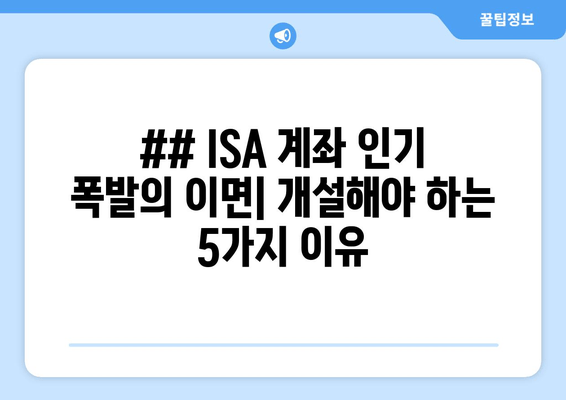 꿀팁정보

## ISA 계좌 인기 폭발의 이면| 개설해야 하는 5가지 이유